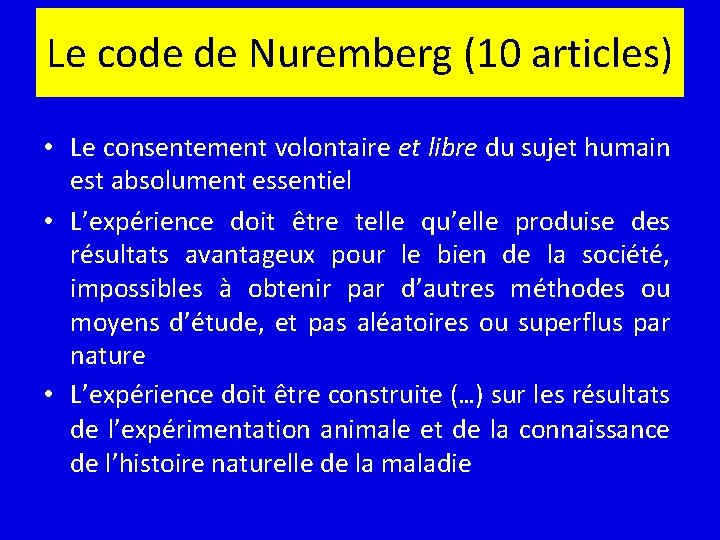 Le code de Nuremberg (10 articles)

• Le consentement volontaire et libre du sujet humain est absolument essentiel

• L’expérience doit être telle qu’elle produise des résultats avantageux pour le bien de la société, impossibles à obtenir par d’autres méthodes ou moyens d’étude, et pas aléatoires ou superflus par nature

• L’expérience doit être construite (…) sur les résultats de l’expérimentation animale et de la connaissance de l’histoire naturelle de la maladie